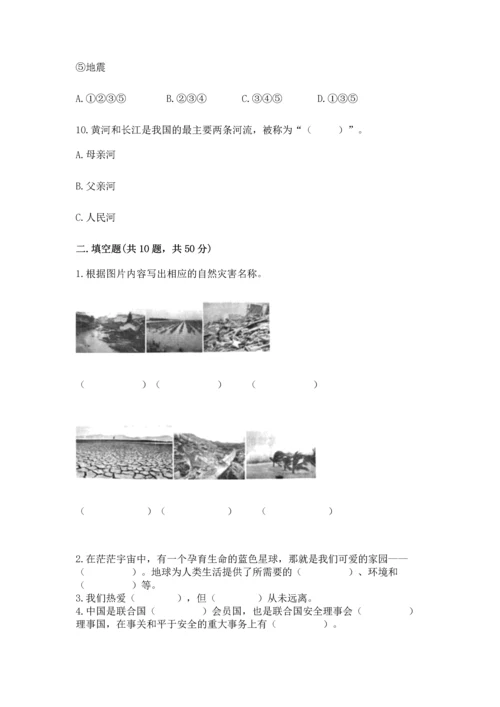 ⑤地震

A. ①②③⑤　　B. ②③④　　C. ③④⑤　　D. ①③⑤

10. 黄河和长江是我国的最主要两条河流，被称为“（　　）”。

A. 母亲河

B. 父亲河

C. 人民河

二. 填空题(共 10 题，共 50 分)

1. 根据图片内容写出相应的自然灾害名称。

（　　　　）（　　　　）（　　　　）

（　　　　）（　　　　）（　　　　）

2. 在茫茫宇宙中，有一个孕育生命的蓝色星球，那就是我们可爱的家园——（　　　　）。地球为人类生活提供了所需要的（　　　　）、环境和（　　　　）等。
3. 我们热爱（　　　　），但（　　　　）从未远离。
4. 中国是联合国（　　　　）会员国，也是联合国安全理事会（　　　　）理事国，在事关和平于安全的重大事务上有（　　　　）。